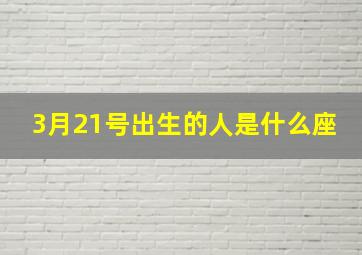 3月21号出生的人是什么座